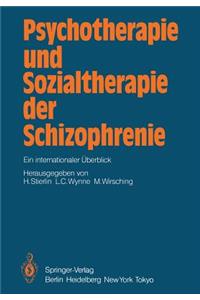 Psychotherapie und Sozialtherapie der Schizophrenie

Ein internationaler Überblick

Herausgegeben von
H. Stierlin L.C. Wynne M. Wirsching

Springer-Verlag
Berlin Heidelberg New York Tokyo